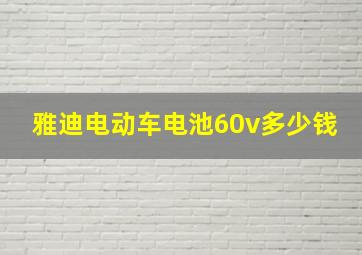 雅迪电动车电池60v多少钱